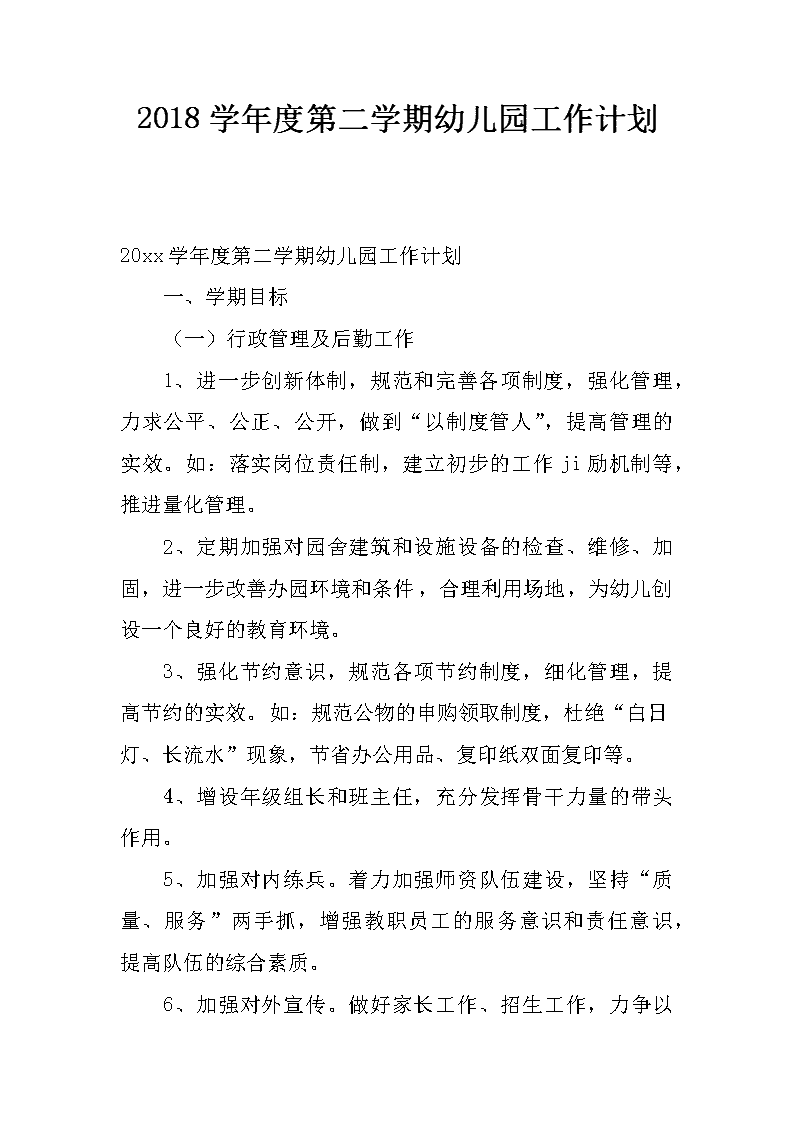 2018 学年度第二学期幼儿园工作计划

20xx 学年度第二学期幼儿园工作计划

一、学期目标

（一）行政管理及后勤工作

1、进一步创新体制，规范和完善各项制度，强化管理，力求公平、公正、公开，做到“以制度管人”，提高管理的实效。如：落实岗位责任制，建立初步的工作 ji 励机制等，推进量化管理。

2、定期加强对园舍建筑和设施设备的检查、维修、加固，进一步改善办园环境和条件，合理利用场地，为幼儿创设一个良好的教育环境。

3、强化节约意识，规范各项节约制度，细化管理，提高节约的实效。如：规范公物的申购领取制度，杜绝“白日灯、长流水”现象，节省办公用品、复印纸双面复印等。

4、增设年级组长和班主任，充分发挥骨干力量的带头作用。

5、加强对内练兵。着力加强师资队伍建设，坚持“质量、服务”两手抓，增强教职员工的服务意识和责任意识，提高队伍的综合素质。

6、加强对外宣传。做好家长工作、招生工作，力争以